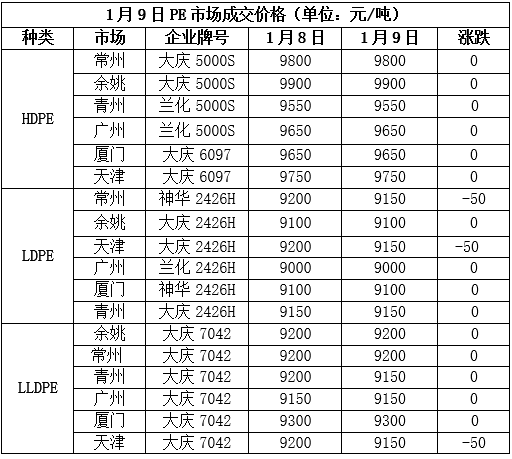 1月9日PE市场成交价格（单位：元/吨）

| 种类 | 市场 | 企业牌号 | 1月8日 | 1月9日 | 涨跌 |
|---|---|---|---|---|---|
| HDPE | 常州 | 大庆 5000S | 9800 | 9800 | 0 |
| | 余姚 | 大庆 5000S | 9900 | 9900 | 0 |
| | 青州 | 兰化 5000S | 9550 | 9550 | 0 |
| | 广州 | 兰化 5000S | 9650 | 9650 | 0 |
| | 厦门 | 大庆 6097 | 9650 | 9650 | 0 |
| | 天津 | 大庆 6097 | 9750 | 9750 | 0 |
| LDPE | 常州 | 神华 2426H | 9200 | 9150 | -50 |
| | 余姚 | 大庆 2426H | 9100 | 9100 | 0 |
| | 天津 | 大庆 2426H | 9200 | 9150 | -50 |
| | 广州 | 兰化 2426H | 9000 | 9000 | 0 |
| | 厦门 | 神华 2426H | 9100 | 9100 | 0 |
| | 青州 | 大庆 2426H | 9150 | 9150 | 0 |
| LLDPE | 余姚 | 大庆 7042 | 9200 | 9200 | 0 |
| | 常州 | 大庆 7042 | 9200 | 9200 | 0 |
| | 青州 | 大庆 7042 | 9200 | 9150 | 0 |
| | 广州 | 大庆 7042 | 9150 | 9150 | 0 |
| | 厦门 | 大庆 7042 | 9300 | 9300 | 0 |
| | 天津 | 大庆 7042 | 9200 | 9150 | -50 |